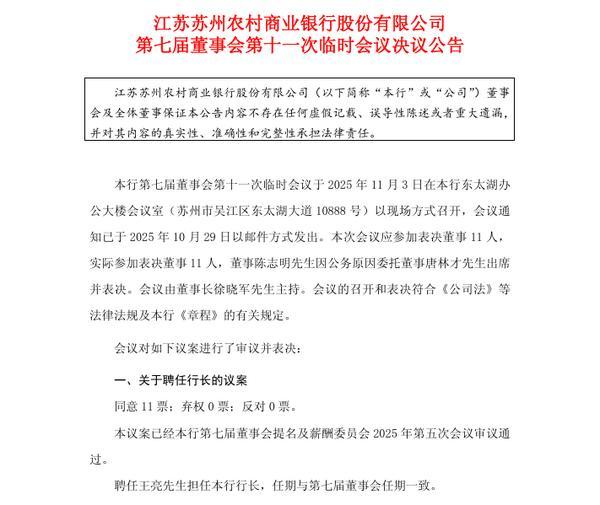 江苏苏州农村商业银行股份有限公司
第七届董事会第十一次临时会议决议公告

江苏苏州农村商业银行股份有限公司（以下简称“本行”或“公司”）董事会及全体董事保证本公告内容不存在任何虚假记载、误导性陈述或者重大遗漏，并对其内容的真实性、准确性和完整性承担法律责任。

本行第七届董事会第十一次临时会议于 2025 年 11 月 3 日在本行东太湖办公大楼会议室（苏州市吴江区东太湖大道 10888 号）以现场方式召开，会议通知已于 2025 年 10 月 29 日以邮件方式发出。本次会议应参加表决董事 11 人，实际参加表决董事 11 人，董事陈志明先生因公务原因委托董事唐林才先生出席并表决。会议由董事长徐晓军先生主持。会议的召开和表决符合《公司法》等法律法规及本行《章程》的有关规定。

会议对如下议案进行了审议并表决：

一、关于聘任行长的议案

同意 11 票；弃权 0 票；反对 0 票。

本议案已经本行第七届董事会提名及薪酬委员会 2025 年第五次会议审议通过。

聘任王亮先生担任本行行长，任期与第七届董事会任期一致。